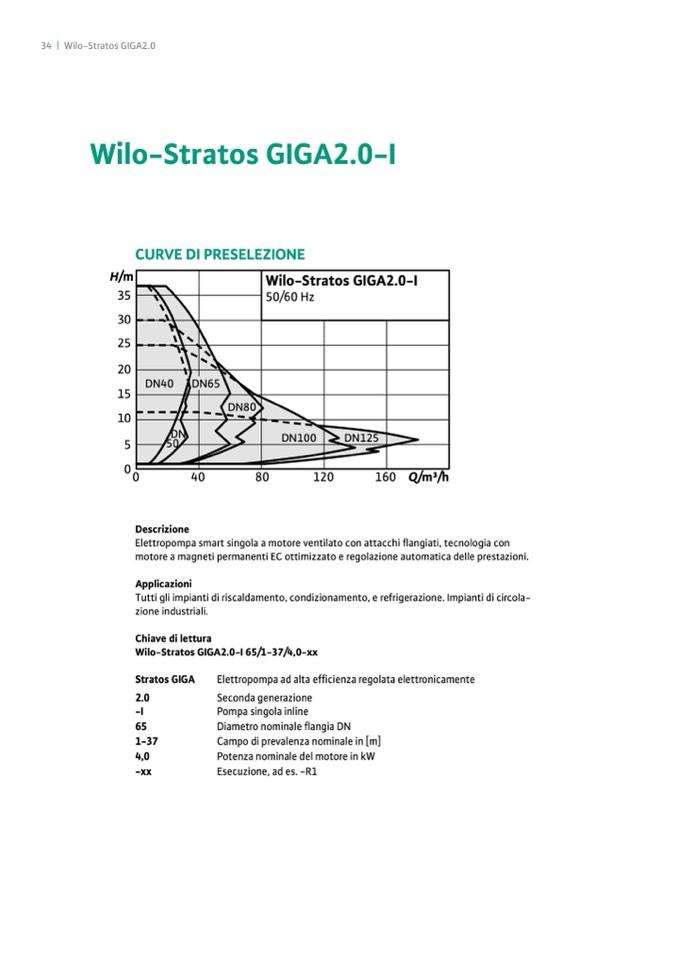 34 | Wilo-Stratos GIGA2.0

Wilo-Stratos GIGA2.0-I

CURVE DI PRESELEZIONE

H/m
35
30
25
20
15
10
5
0

Wilo-Stratos GIGA2.0-I
50/60 Hz

DN40 DN65 DN80 DN 50 DN100 DN125

0 40 80 120 160 Q/m³/h

Descrizione
Elettropompa smart singola a motore ventilato con attacchi flangiati, tecnologia con motore a magneti permanenti EC ottimizzato e regolazione automatica delle prestazioni.

Applicazioni
Tutti gli impianti di riscaldamento, condizionamento, e refrigerazione. Impianti di circolazione industriali.

Chiave di lettura
Wilo-Stratos GIGA2.0-I 65/1-37/4,0-xx

| | |
|---|---|
| Stratos GIGA | Elettropompa ad alta efficienza regolata elettronicamente |
| 2.0 | Seconda generazione |
| -I | Pompa singola inline |
| 65 | Diametro nominale flangia DN |
| 1-37 | Campo di prevalenza nominale in [m] |
| 4,0 | Potenza nominale del motore in kW |
| -xx | Esecuzione, ad es. -R1 |